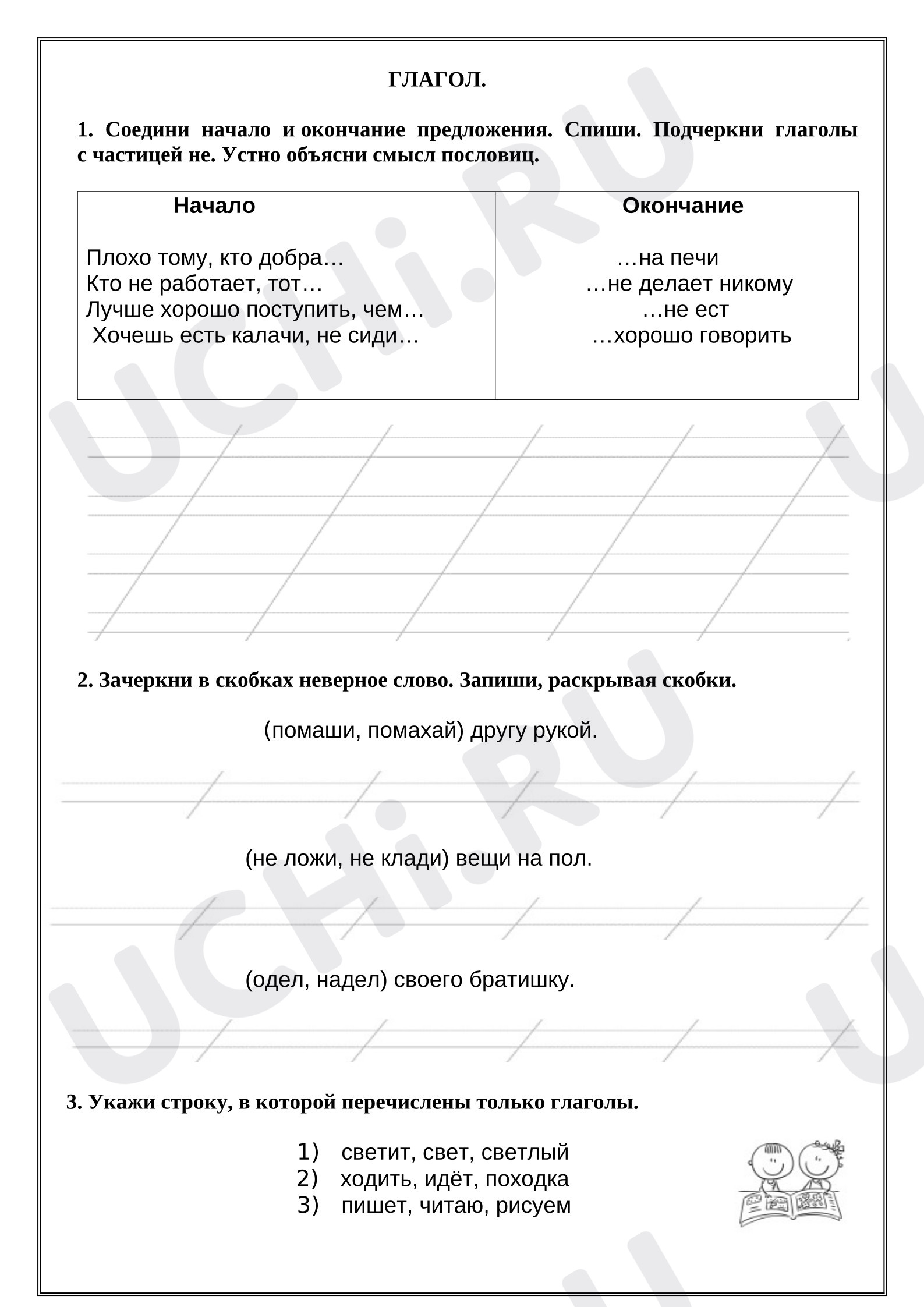 ГЛАГОЛ.

1. Соедини начало и окончание предложения. Спиши. Подчеркни глаголы с частицей не. Устно объясни смысл пословиц.

| Начало | Окончание |
|---|---|
| Плохо тому, кто добра… | …на печи |
| Кто не работает, тот… | …не делает никому |
| Лучше хорошо поступить, чем… | …не ест |
| Хочешь есть калачи, не сиди… | …хорошо говорить |

2. Зачеркни в скобках неверное слово. Запиши, раскрывая скобки.

(помаши, помахай) другу рукой.

(не ложи, не клади) вещи на пол.

(одел, надел) своего братишку.

3. Укажи строку, в которой перечислены только глаголы.

1) светит, свет, светлый
2) ходить, идёт, походка
3) пишет, читаю, рисуем

UCHi.RU